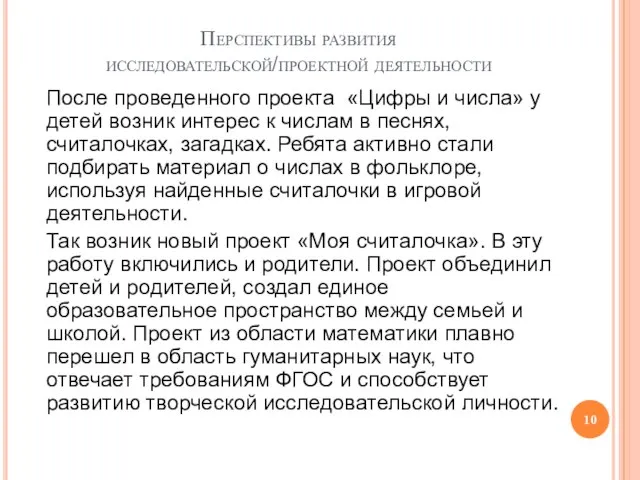 Перспективы развития исследовательской/проектной деятельности

После проведенного проекта «Цифры и числа» у детей возник интерес к числам в песнях, считалочках, загадках. Ребята активно стали подбирать материал о числах в фольклоре, используя найденные считалочки в игровой деятельности.

Так возник новый проект «Моя считалочка». В эту работу включились и родители. Проект объединил детей и родителей, создал единое образовательное пространство между семьей и школой. Проект из области математики плавно перешел в область гуманитарных наук, что отвечает требованиям ФГОС и способствует развитию творческой исследовательской личности.

10